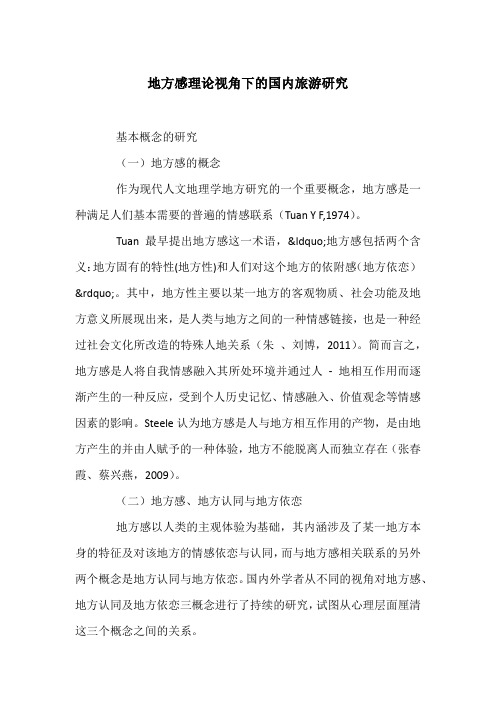 地方感理论视角下的国内旅游研究

基本概念的研究

（一）地方感的概念

作为现代人文地理学地方研究的一个重要概念，地方感是一种满足人们基本需要的普遍的情感联系（Tuan Y F,1974）。

Tuan 最早提出地方感这一术语，&ldquo;地方感包括两个含义：地方固有的特性(地方性)和人们对这个地方的依附感(地方依恋）&rdquo;。其中，地方性主要以某一地方的客观物质、社会功能及地方意义所展现出来，是人类与地方之间的一种情感链接，也是一种经过社会文化所改造的特殊人地关系（朱 、刘博，2011）。简而言之，地方感是人将自我情感融入其所处环境并通过人 - 地相互作用而逐渐产生的一种反应，受到个人历史记忆、情感融入、价值观念等情感因素的影响。Steele 认为地方感是人与地方相互作用的产物，是由地方产生的并由人赋予的一种体验，地方不能脱离人而独立存在（张春霞、蔡兴燕，2009）。

（二）地方感、地方认同与地方依恋

地方感以人类的主观体验为基础，其内涵涉及了某一地方本身的特征及对该地方的情感依恋与认同，而与地方感相关联系的另外两个概念是地方认同与地方依恋。国内外学者从不同的视角对地方感、地方认同及地方依恋三概念进行了持续的研究，试图从心理层面厘清这三个概念之间的关系。